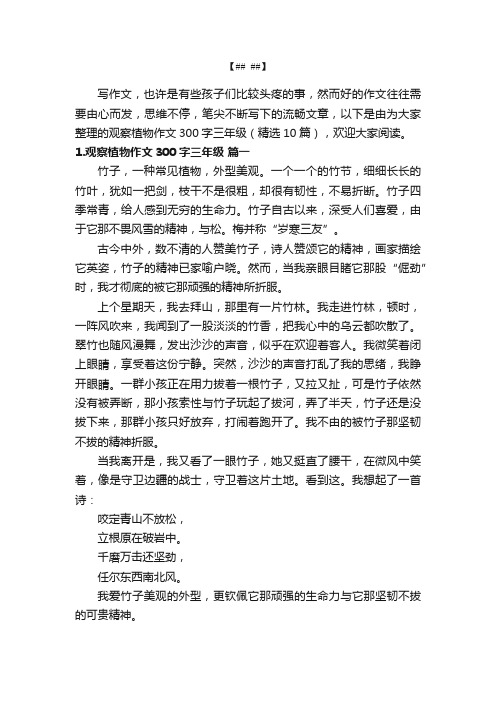 【## ##】

写作文，也许是有些孩子们比较头疼的事，然而好的作文往往需要由心而发，思维不停，笔尖不断写下的流畅文章，以下是由为大家整理的观察植物作文 300 字三年级（精选 10 篇），欢迎大家阅读。

1.观察植物作文 300 字三年级 篇一

竹子，一种常见植物，外型美观。一个一个的竹节，细细长长的竹叶，犹如一把剑，枝干不是很粗，却很有韧性，不易折断。竹子四季常青，给人感到无穷的生命力。竹子自古以来，深受人们喜爱，由于它那不畏风雪的精神，与松。梅并称“岁寒三友”。

古今中外，数不清的人赞美竹子，诗人赞颂它的精神，画家描绘它英姿，竹子的精神已家喻户晓。然而，当我亲眼目睹它那股“倔劲”时，我才彻底的被它那顽强的精神所折服。

上个星期天，我去拜山，那里有一片竹林。我走进竹林，顿时，一阵风吹来，我闻到了一股淡淡的竹香，把我心中的乌云都吹散了。翠竹也随风漫舞，发出沙沙的声音，似乎在欢迎着客人。我微笑着闭上眼睛，享受着这份宁静。突然，沙沙的声音打乱了我的思绪，我睁开眼睛。一群小孩正在用力拔着一根竹子，又拉又扯，可是竹子依然没有被弄断，那小孩索性与竹子玩起了拔河，弄了半天，竹子还是没拔下来，那群小孩只好放弃，打闹着跑开了。我不由的被竹子那坚韧不拔的精神折服。

当我离开是，我又看了一眼竹子，她又挺直了腰干，在微风中笑着，像是守卫边疆的战士，守卫着这片土地。看到这。我想起了一首诗：

咬定青山不放松，

立根原在破岩中。

千磨万击还坚劲，

任尔东西南北风。

我爱竹子美观的外型，更钦佩它那顽强的生命力与它那坚韧不拔的可贵精神。